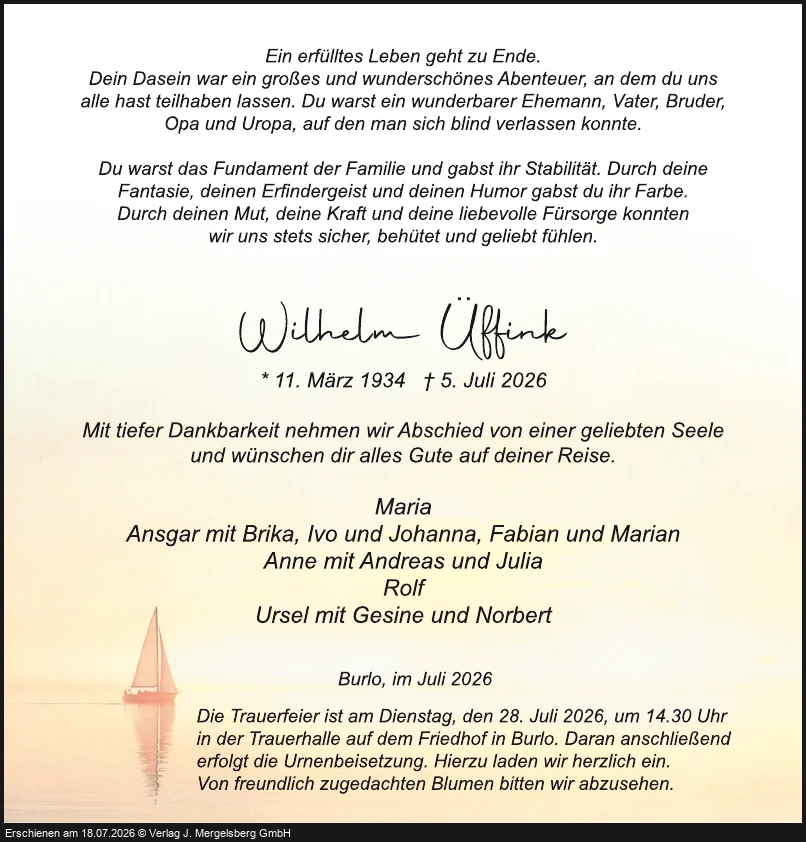 Ein erfülltes Leben geht zu Ende.
Dein Dasein war ein großes und wunderschönes Abenteuer, an dem du uns alle hast teilhaben lassen. Du warst ein wunderbarer Ehemann, Vater, Bruder, Opa und Uropa, auf den man sich blind verlassen konnte.

Du warst das Fundament der Familie und gabst ihr Stabilität. Durch deine Fantasie, deinen Erfindergeist und deinen Humor gabst du ihr Farbe. Durch deinen Mut, deine Kraft und deine liebevolle Fürsorge konnten wir uns stets sicher, behütet und geliebt fühlen.

Wilhelm Üffink

* 11. März 1934 † 5. Juli 2026

Mit tiefer Dankbarkeit nehmen wir Abschied von einer geliebten Seele und wünschen dir alles Gute auf deiner Reise.

Maria
Ansgar mit Brika, Ivo und Johanna, Fabian und Marian
Anne mit Andreas und Julia
Rolf
Ursel mit Gesine und Norbert

Burlo, im Juli 2026

Die Trauerfeier ist am Dienstag, den 28. Juli 2026, um 14.30 Uhr in der Trauerhalle auf dem Friedhof in Burlo. Daran anschließend erfolgt die Urnenbeisetzung. Hierzu laden wir herzlich ein.
Von freundlich zugedachten Blumen bitten wir abzusehen.

Erschienen am 18.07.2026 © Verlag J. Mergelsberg GmbH